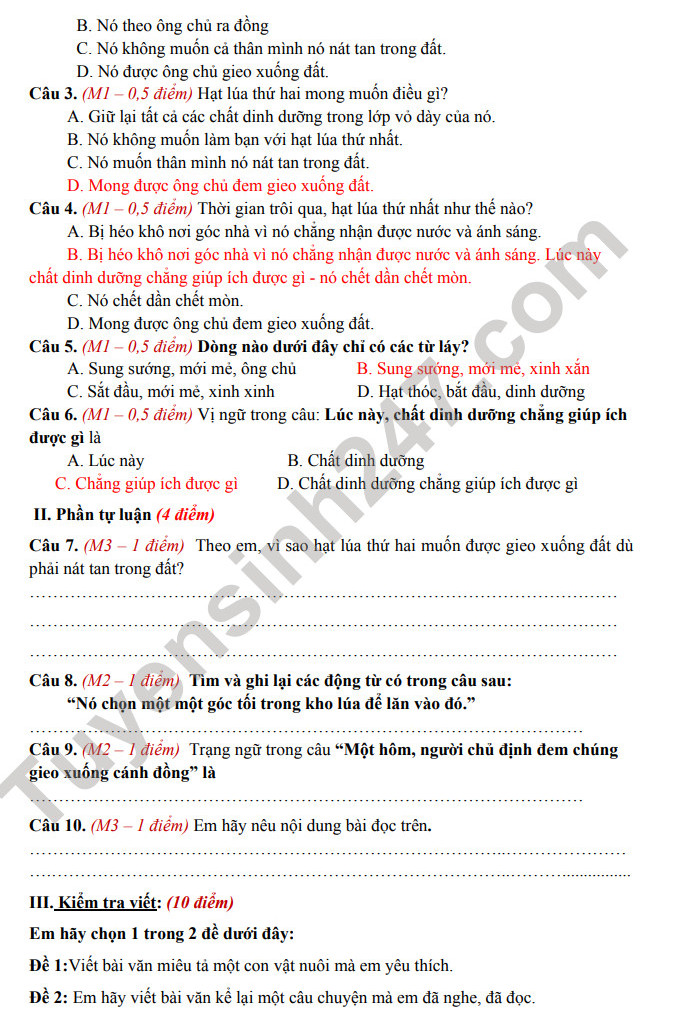 B. Nó theo ông chủ ra đồng
C. Nó không muốn cả thân mình nó nát tan trong đất.
D. Nó được ông chủ gieo xuống đất.

Câu 3. (M1 – 0,5 điểm) Hạt lúa thứ hai mong muốn điều gì?
A. Giữ lại tất cả các chất dinh dưỡng trong lớp vỏ dày của nó.
B. Nó không muốn làm bạn với hạt lúa thứ nhất.
C. Nó muốn thân mình nó nát tan trong đất.
D. Mong được ông chủ đem gieo xuống đất.

Câu 4. (M1 – 0,5 điểm) Thời gian trôi qua, hạt lúa thứ nhất như thế nào?
A. Bị héo khô nơi góc nhà vì nó chẳng nhận được nước và ánh sáng.
B. Bị héo khô nơi góc nhà vì nó chẳng nhận được nước và ánh sáng. Lúc này chất dinh dưỡng chẳng giúp ích được gì - nó chết dần chết mòn.
C. Nó chết dần chết mòn.
D. Mong được ông chủ đem gieo xuống đất.

Câu 5. (M1 – 0,5 điểm) Dòng nào dưới đây chỉ có các từ láy?
A. Sung sướng, mới mẻ, ông chủ B. Sung sướng, mới mẻ, xinh xắn
C. Sắt đầu, mới mẻ, xinh xinh D. Hạt thóc, bắt đầu, dinh dưỡng

Câu 6. (M1 – 0,5 điểm) Vị ngữ trong câu: Lúc này, chất dinh dưỡng chẳng giúp ích được gì là
A. Lúc này B. Chất dinh dưỡng
C. Chẳng giúp ích được gì D. Chất dinh dưỡng chẳng giúp ích được gì

II. Phần tự luận (4 điểm)

Câu 7. (M3 – 1 điểm) Theo em, vì sao hạt lúa thứ hai muốn được gieo xuống đất dù phải nát tan trong đất?
____
____
____

Câu 8. (M2 – 1 điểm) Tìm và ghi lại các động từ có trong câu sau:
"Nó chọn một một góc tối trong kho lúa để lăn vào đó."
____

Câu 9. (M2 – 1 điểm) Trạng ngữ trong câu "Một hôm, người chủ định đem chúng gieo xuống cánh đồng" là
____

Câu 10. (M3 – 1 điểm) Em hãy nêu nội dung bài đọc trên.
____
____

III. Kiểm tra viết: (10 điểm)

Em hãy chọn 1 trong 2 đề dưới đây:

Đề 1:Viết bài văn miêu tả một con vật nuôi mà em yêu thích.

Đề 2: Em hãy viết bài văn kể lại một câu chuyện mà em đã nghe, đã đọc.

Tuyensinh247.com